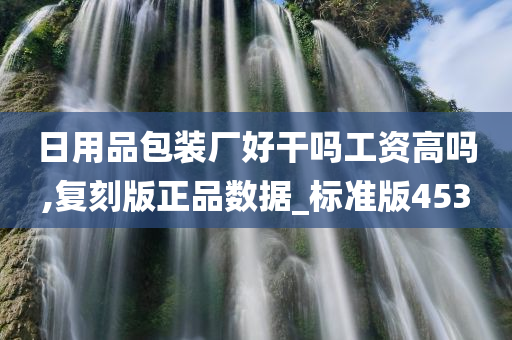 日用品包装厂好干吗工资高吗,复刻版正品数据_标准版453